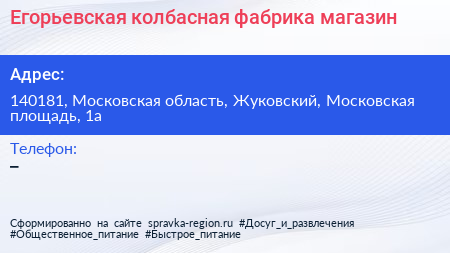 Егорьевская колбасная фабрика магазин

Адрес:

140181, Московская область, Жуковский, Московская площадь, 1а

Телефон:

–

Сформированно на сайте spravka-region.ru #Досуг_и_развлечения #Общественное_питание #Быстрое_питание